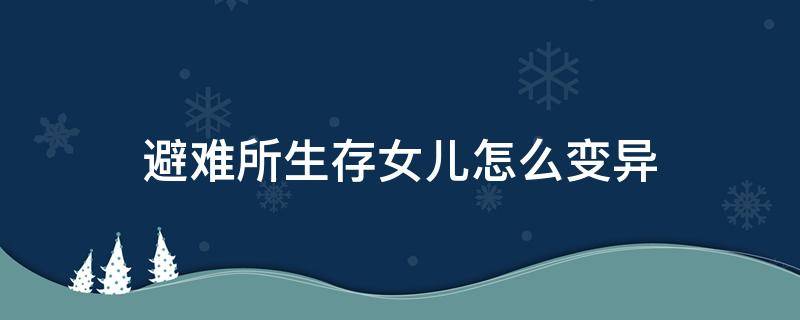 避难所生存女儿怎么变异